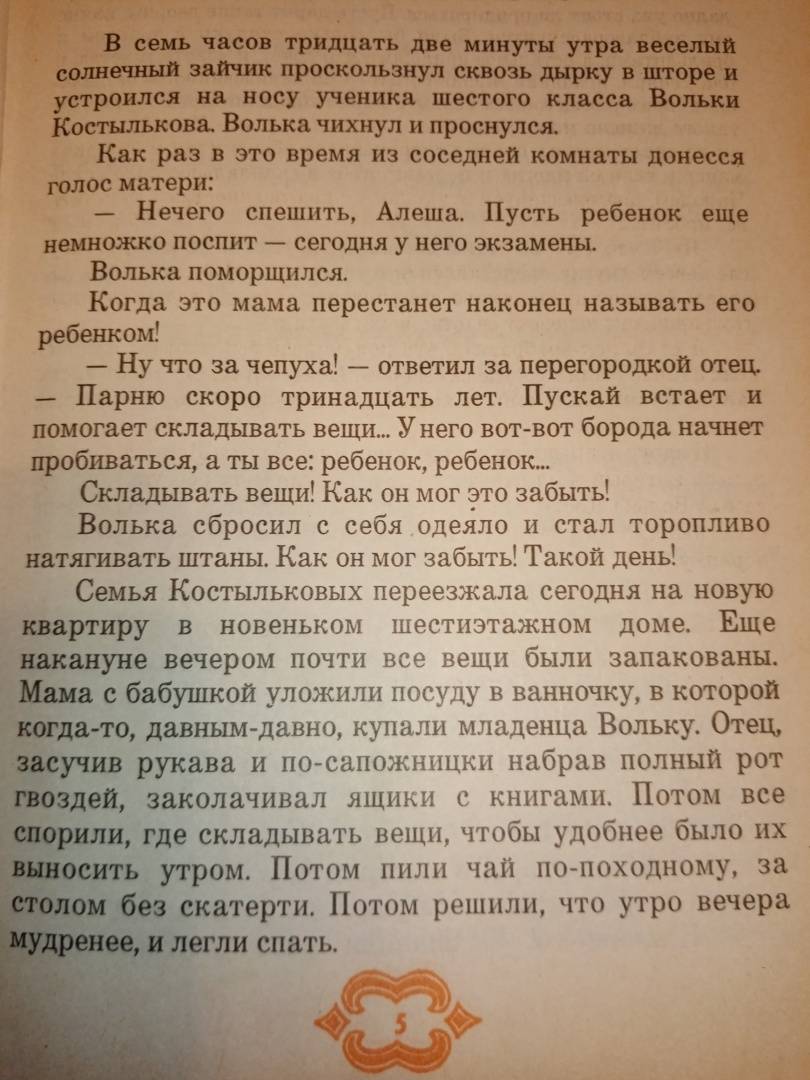 В семь часов тридцать две минуты утра веселый солнечный зайчик проскользнул сквозь дырку в шторе и устроился на носу ученика шестого класса Вольки Костылькова. Волька чихнул и проснулся.

Как раз в это время из соседней комнаты донесся голос матери:

— Нечего спешить, Алеша. Пусть ребенок еще немножко поспит — сегодня у него экзамены.

Волька поморщился.

Когда это мама перестанет наконец называть его ребенком!

— Ну что за чепуха! — ответил за перегородкой отец. — Парню скоро тринадцать лет. Пускай встает и помогает складывать вещи... У него вот-вот борода начнет пробиваться, а ты все: ребенок, ребенок...

Складывать вещи! Как он мог это забыть!

Волька сбросил с себя одеяло и стал торопливо натягивать штаны. Как он мог забыть! Такой день!

Семья Костыльковых переезжала сегодня на новую квартиру в новеньком шестиэтажном доме. Еще накануне вечером почти все вещи были запакованы. Мама с бабушкой уложили посуду в ванночку, в которой когда-то, давным-давно, купали младенца Вольку. Отец, засучив рукава и по-сапожницки набрав полный рот гвоздей, заколачивал ящики с книгами. Потом все спорили, где складывать вещи, чтобы удобнее было их выносить утром. Потом пили чай по-походному, за столом без скатерти. Потом решили, что утро вечера мудренее, и легли спать.

5